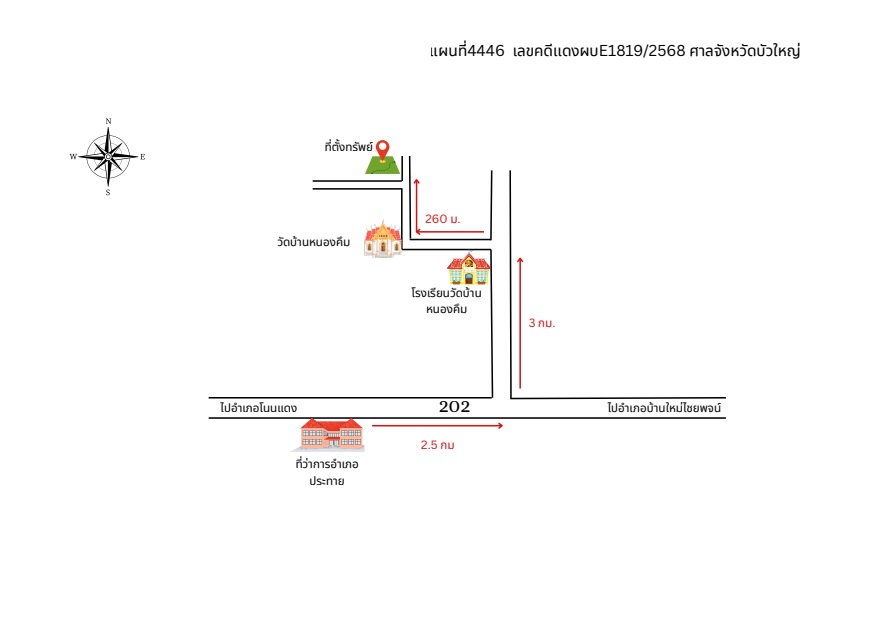 แผนที่4446 เลขคดีแดงผบE1819/2568 ศาลจังหวัดบัวใหญ่

N
W
E
S

ที่ตั้งทรัพย์

260 ม.

วัดบ้านหนองคึม

โรงเรียนวัดบ้านหนองคึม

3 กม.

ไปอำเภอโนนแดง

202

ไปอำเภอบ้านใหม่ไชยพจน์

2.5 กม

ที่ว่าการอำเภอประทาย